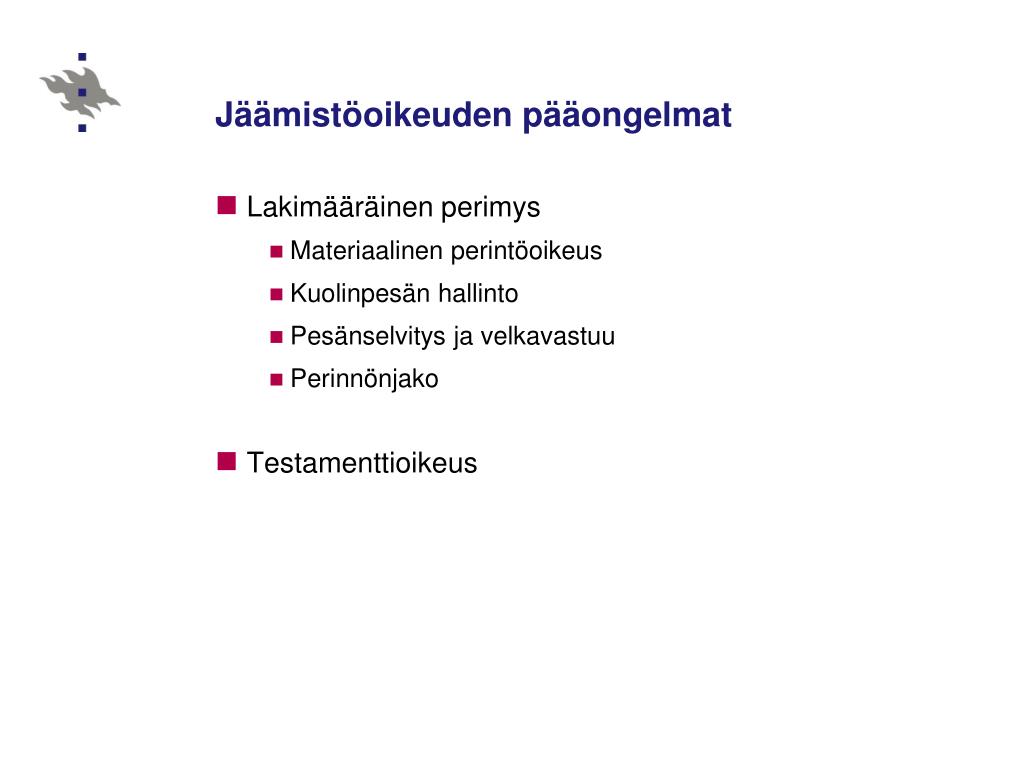 Jäämistöoikeuden pääongelmat

Lakimääräinen perimys
Materiaalinen perintöoikeus
Kuolinpesän hallinto
Pesänselvitys ja velkavastuu
Perinnönjako

Testamenttioikeus